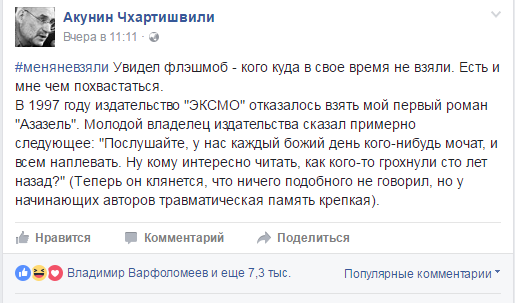 Акунин Чхартишвили
Вчера в 11:11 ·

#меняневзяли Увидел флэшмоб - кого куда в свое время не взяли. Есть и мне чем похвастаться.
В 1997 году издательство "ЭКСМО" отказалось взять мой первый роман "Азазель". Молодой владелец издательства сказал примерно следующее: "Послушайте, у нас каждый божий день кого-нибудь мочат, и всем наплевать. Ну кому интересно читать, как кого-то грохнули сто лет назад?" (Теперь он клянется, что ничего подобного не говорил, но у начинающих авторов травматическая память крепкая).

Нравится Комментарий Поделиться

Владимир Варфоломеев и еще 7,3 тыс.
Популярные комментарии